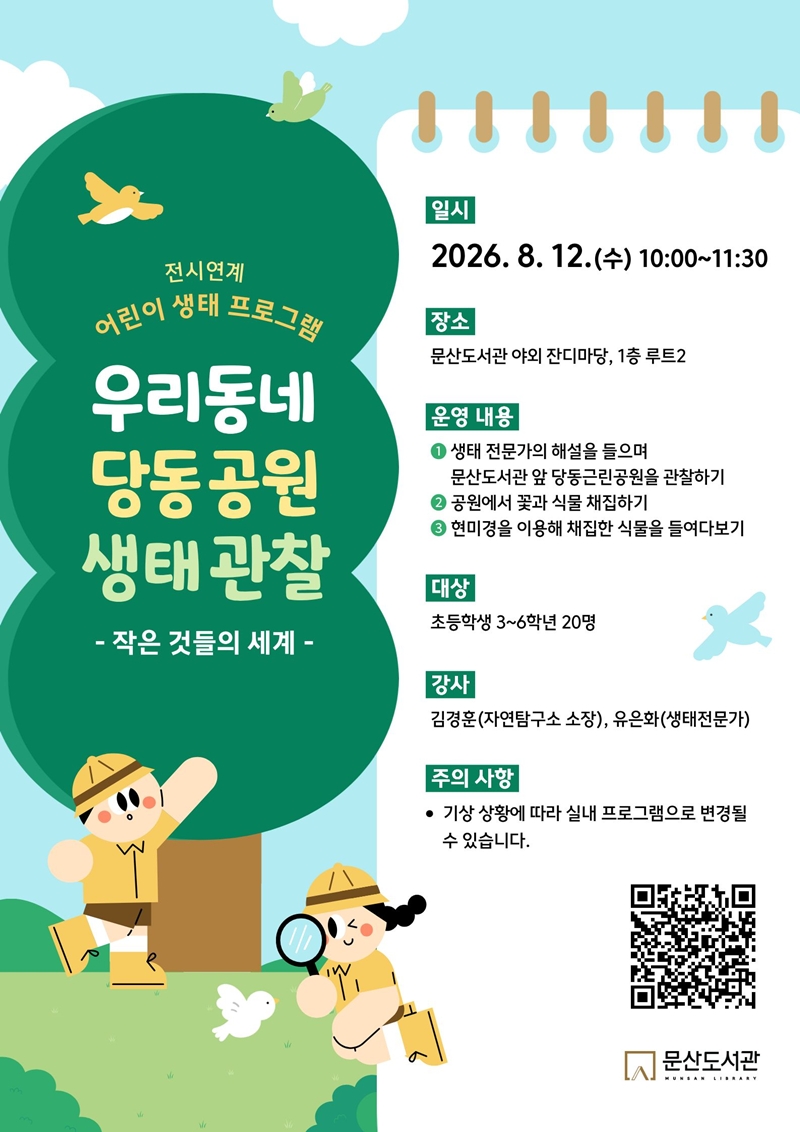 전시연계
어린이 생태 프로그램

우리동네
당동공원
생태관찰

- 작은 것들의 세계 -

일시

2026. 8. 12.(수) 10:00~11:30

장소

문산도서관 야외 잔디마당, 1층 루트2

운영 내용

1 생태 전문가의 해설을 들으며 문산도서관 앞 당동근린공원을 관찰하기
2 공원에서 꽃과 식물 채집하기
3 현미경을 이용해 채집한 식물을 들여다보기

대상

초등학생 3~6학년 20명

강사

김경훈(자연탐구소 소장), 유은화(생태전문가)

주의 사항

• 기상 상황에 따라 실내 프로그램으로 변경될 수 있습니다.

문산도서관
MUNSAN LIBRARY